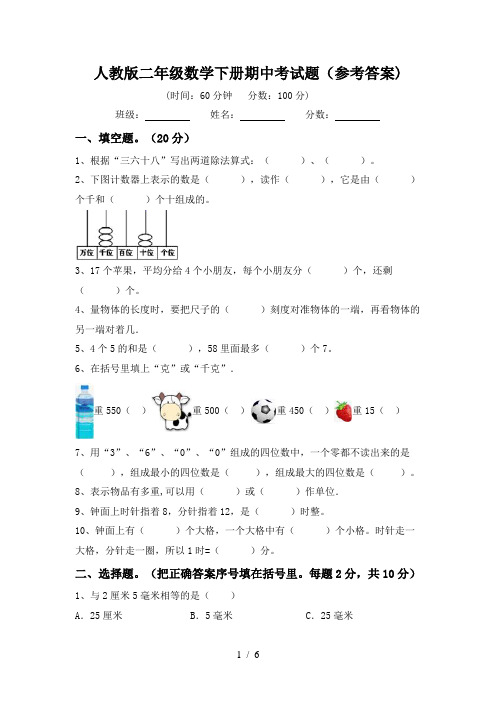 人教版二年级数学下册期中考试题（参考答案）

（时间：60 分钟　分数：100 分）

班级：________　姓名：________　分数：________

一、填空题。（20 分）

1、根据“三六十八”写出两道除法算式：（　　）、（　　）。

2、下图计数器上表示的数是（　　），读作（　　），它是由（　　）个千和（　　）个十组成的。

万位　千位　百位　十位　个位

3、17 个苹果，平均分给 4 个小朋友，每个小朋友分（　　）个，还剩（　　）个。

4、量物体的长度时，要把尺子的（　　）刻度对准物体的一端，再看物体的另一端对着几。

5、4 个 5 的和是（　　），58 里面最多（　　）个 7。

6、在括号里填上“克”或“千克”.

重 550（　）　重 500（　）　重 450（　）　重 15（　）

7、用“3”、“6”、“0”、“0”组成的四位数中，一个零都不读出来的是（　　），组成最小的四位数是（　　），组成最大的四位数是（　　）。

8、表示物品有多重,可以用（　　）或（　　）作单位.

9、钟面上时针指着 8，分针指着 12，是（　　）时整。

10、钟面上有（　　）个大格，一个大格中有（　　）个小格。时针走一大格，分针走一圈，所以 1 时=（　　）分。

二、选择题。（把正确答案序号填在括号里。每题 2 分，共 10 分）

1、与 2 厘米 5 毫米相等的是（　）

A. 25 厘米　　B. 5 毫米　　C. 25 毫米

1 / 6